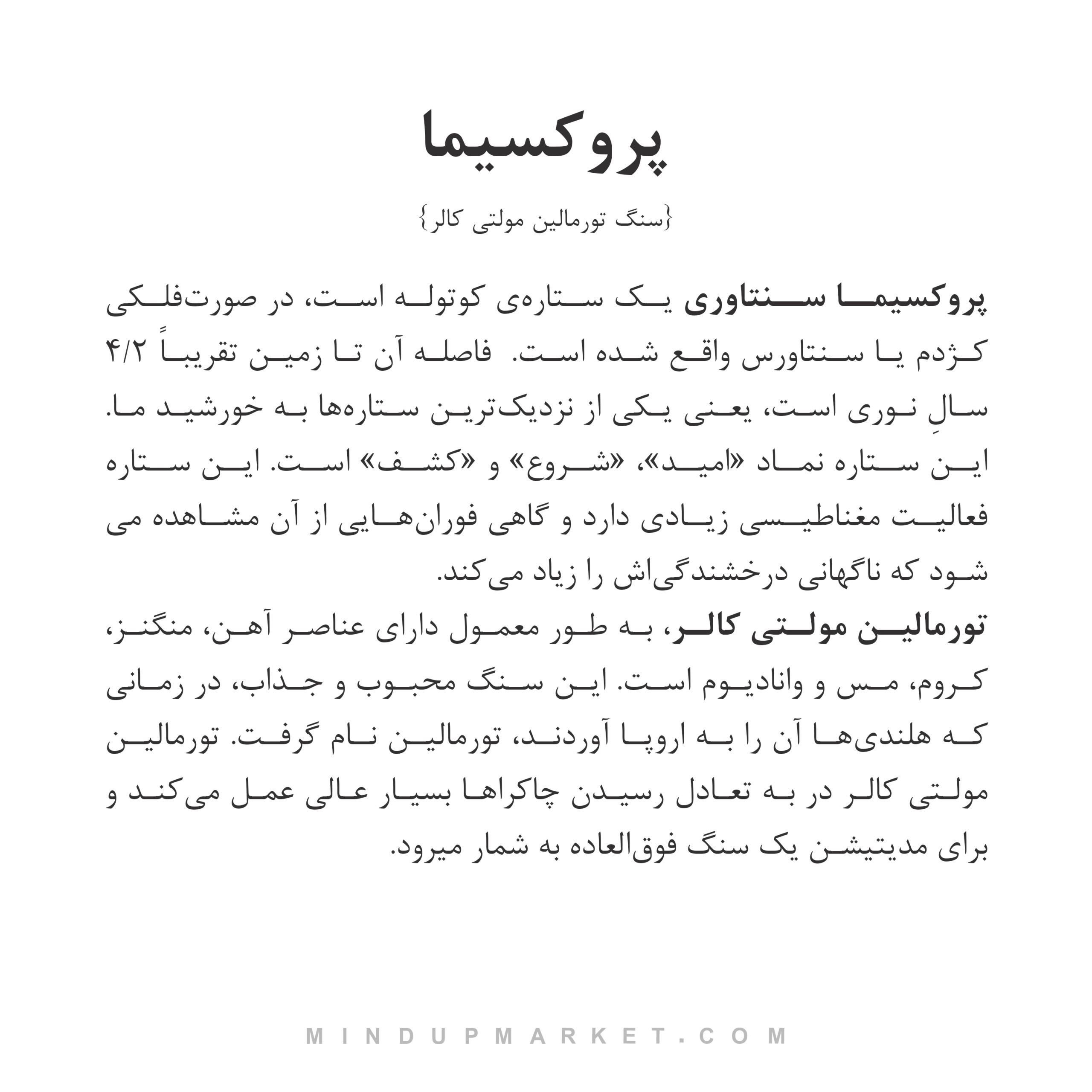 پروکسیما

{سنگ تورمالین مولتی کالر}

پروکسیما سنتاوری یک ستاره‌ی کوتوله است، در صورت‌فلکی کژدم یا سنتاورس واقع شده است. فاصله آن تا زمین تقریباً ۴/۲ سالِ نوری است، یعنی یکی از نزدیک‌ترین ستاره‌ها به خورشید ما. این ستاره نماد «امید»، «شروع» و «کشف» است. این ستاره فعالیت مغناطیسی زیادی دارد و گاهی فوران‌هایی از آن مشاهده می شود که ناگهانی درخشندگی‌اش را زیاد می‌کند.
تورمالین مولتی کالر، به طور معمول دارای عناصر آهن، منگنز، کروم، مس و وانادیوم است. این سنگ محبوب و جذاب، در زمانی که هلندی‌ها آن را به اروپا آوردند، تورمالین نام گرفت. تورمالین مولتی کالر در به تعادل رسیدن چاکراها بسیار عالی عمل می‌کند و برای مدیتیشن یک سنگ فوق‌العاده به شمار میرود.

MINDUPMARKET.COM